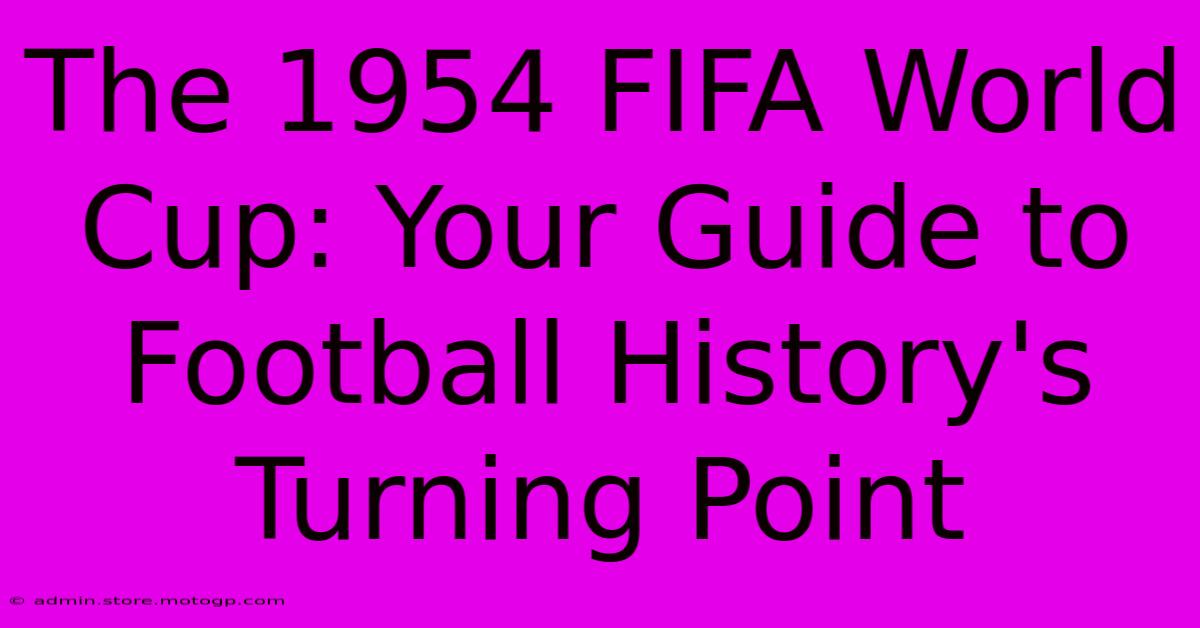 The 1954 FIFA World Cup: Your Guide to Football History's Turning Point

© admin.store.motogp.com